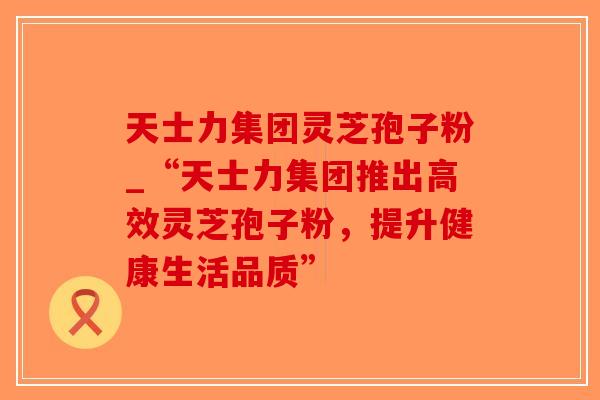 天士力集团灵芝孢子粉_“天士力集团推出高效灵芝孢子粉，提升健康生活品质”